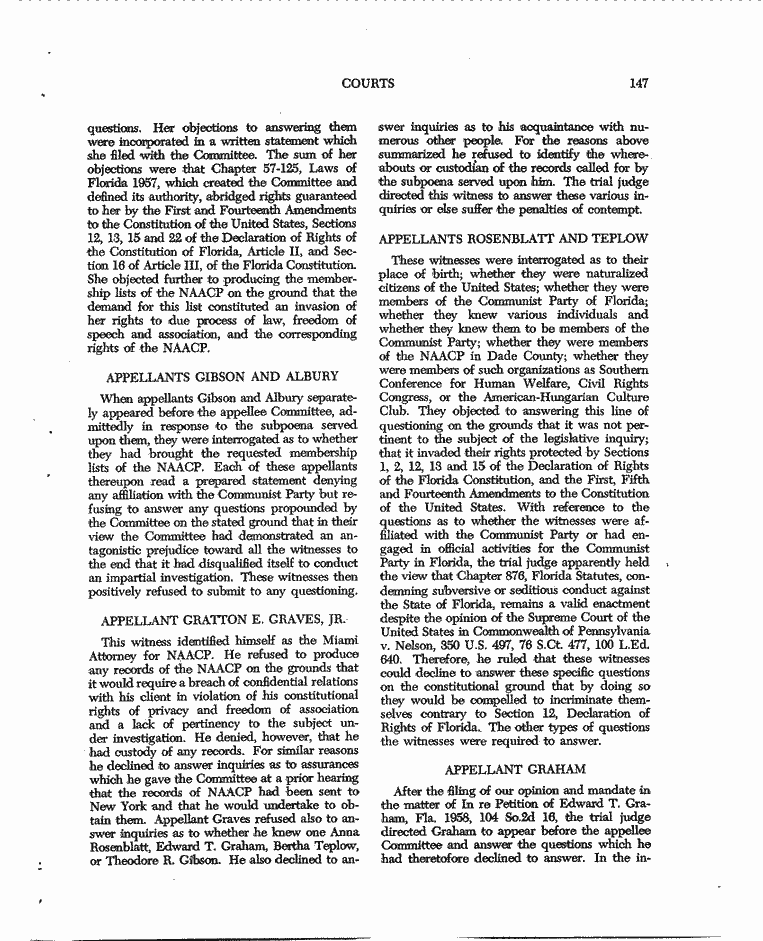 COURTS

147

questions. Her objections to answering them were incorporated in a written statement which she filed with the Committee. The sum of her objections were that Chapter 57-125, Laws of Florida 1957, which created the Committee and defined its authority, abridged rights guaranteed to her by the First and Fourteenth Amendments to the Constitution of the United States, Sections 12, 13, 15 and 22 of the Declaration of Rights of the Constitution of Florida, Article II, and Section 16 of Article III, of the Florida Constitution. She objected further to producing the membership lists of the NAACP on the ground that the demand for this list constituted an invasion of her rights to due process of law, freedom of speech and association, and the corresponding rights of the NAACP.

APPELLANTS GIBSON AND ALBURY

When appellants Gibson and Albury separately appeared before the appellee Committee, admittedly in response to the subpoena served upon them, they were interrogated as to whether they had brought the requested membership lists of the NAACP. Each of these appellants thereupon read a prepared statement denying any affiliation with the Communist Party but refusing to answer any questions propounded by the Committee on the stated ground that in their view the Committee had demonstrated an antagonistic prejudice toward all the witnesses to the end that it had disqualified itself to conduct an impartial investigation. These witnesses then positively refused to submit to any questioning.

APPELLANT GRATTON E. GRAVES, JR.

This witness identified himself as the Miami Attorney for NAACP. He refused to produce any records of the NAACP on the grounds that it would require a breach of confidential relations with his client in violation of his constitutional rights of privacy and freedom of association and a lack of pertinency to the subject under investigation. He denied, however, that he had custody of any records. For similar reasons he declined to answer inquiries as to assurances which he gave the Committee at a prior hearing that the records of NAACP had been sent to New York and that he would undertake to obtain them. Appellant Graves refused also to answer inquiries as to whether he knew one Anna Rosenblatt, Edward T. Graham, Bertha Teplow, or Theodore R. Gibson. He also declined to answer inquiries as to his acquaintance with numerous other people. For the reasons above summarized he refused to identify the whereabouts or custodian of the records called for by the subpoena served upon him. The trial judge directed this witness to answer these various inquiries or else suffer the penalties of contempt.

APPELLANTS ROSENBLATT AND TEPLOW

These witnesses were interrogated as to their place of birth; whether they were naturalized citizens of the United States; whether they were members of the Communist Party of Florida; whether they knew various individuals and whether they knew them to be members of the Communist Party; whether they were members of the NAACP in Dade County; whether they were members of such organizations as Southern Conference for Human Welfare, Civil Rights Congress, or the American-Hungarian Culture Club. They objected to answering this line of questioning on the grounds that it was not pertinent to the subject of the legislative inquiry; that it invaded their rights protected by Sections 1, 2, 12, 13 and 15 of the Declaration of Rights of the Florida Constitution, and the First, Fifth and Fourteenth Amendments to the Constitution of the United States. With reference to the questions as to whether the witnesses were affiliated with the Communist Party or had engaged in official activities for the Communist Party in Florida, the trial judge apparently held the view that Chapter 876, Florida Statutes, condemning subversive or seditious conduct against the State of Florida, remains a valid enactment despite the opinion of the Supreme Court of the United States in Commonwealth of Pennsylvania v. Nelson, 350 U.S. 497, 76 S.Ct. 477, 100 L.Ed. 640. Therefore, he ruled that these witnesses could decline to answer these specific questions on the constitutional ground that by doing so they would be compelled to incriminate themselves contrary to Section 12, Declaration of Rights of Florida. The other types of questions the witnesses were required to answer.

APPELLANT GRAHAM

After the filing of our opinion and mandate in the matter of In re Petition of Edward T. Graham, Fla. 1958, 104 So.2d 16, the trial judge directed Graham to appear before the appellee Committee and answer the questions which he had theretofore declined to answer. In the in-